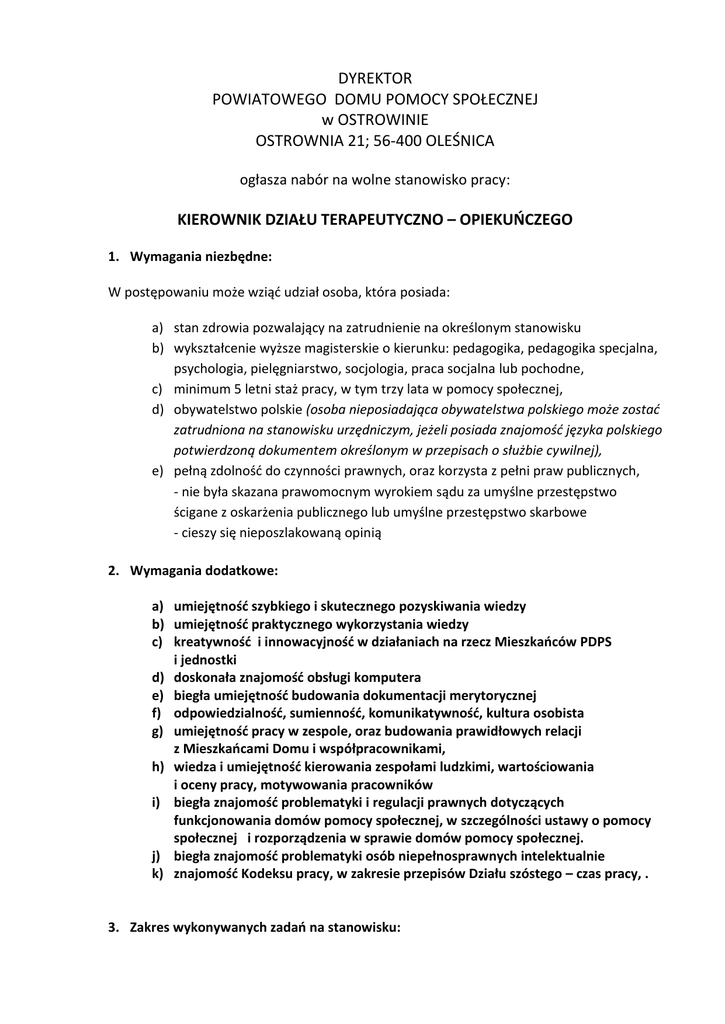 DYREKTOR
POWIATOWEGO DOMU POMOCY SPOŁECZNEJ
w OSTROWINIE
OSTROWNIA 21; 56-400 OLEŚNICA

ogłasza nabór na wolne stanowisko pracy:

KIEROWNIK DZIAŁU TERAPEUTYCZNO – OPIEKUŃCZEGO

1. Wymagania niezbędne:

W postępowaniu może wziąć udział osoba, która posiada:

a) stan zdrowia pozwalający na zatrudnienie na określonym stanowisku
b) wykształcenie wyższe magisterskie o kierunku: pedagogika, pedagogika specjalna, psychologia, pielęgniarstwo, socjologia, praca socjalna lub pochodne,
c) minimum 5 letni staż pracy, w tym trzy lata w pomocy społecznej,
d) obywatelstwo polskie (osoba nieposiadająca obywatelstwa polskiego może zostać zatrudniona na stanowisku urzędniczym, jeżeli posiada znajomość języka polskiego potwierdzoną dokumentem określonym w przepisach o służbie cywilnej),
e) pełną zdolność do czynności prawnych, oraz korzysta z pełni praw publicznych,
- nie była skazana prawomocnym wyrokiem sądu za umyślne przestępstwo ścigane z oskarżenia publicznego lub umyślne przestępstwo skarbowe
- cieszy się nieposzlakowaną opinią

2. Wymagania dodatkowe:

a) umiejętność szybkiego i skutecznego pozyskiwania wiedzy
b) umiejętność praktycznego wykorzystania wiedzy
c) kreatywność i innowacyjność w działaniach na rzecz Mieszkańców PDPS i jednostki
d) doskonała znajomość obsługi komputera
e) biegła umiejętność budowania dokumentacji merytorycznej
f) odpowiedzialność, sumienność, komunikatywność, kultura osobista
g) umiejętność pracy w zespole, oraz budowania prawidłowych relacji z Mieszkańcami Domu i współpracownikami,
h) wiedza i umiejętność kierowania zespołami ludzkimi, wartościowania i oceny pracy, motywowania pracowników
i) biegła znajomość problematyki i regulacji prawnych dotyczących funkcjonowania domów pomocy społecznej, w szczególności ustawy o pomocy społecznej i rozporządzenia w sprawie domów pomocy społecznej.
j) biegła znajomość problematyki osób niepełnosprawnych intelektualnie
k) znajomość Kodeksu pracy, w zakresie przepisów Działu szóstego – czas pracy, .

3. Zakres wykonywanych zadań na stanowisku: